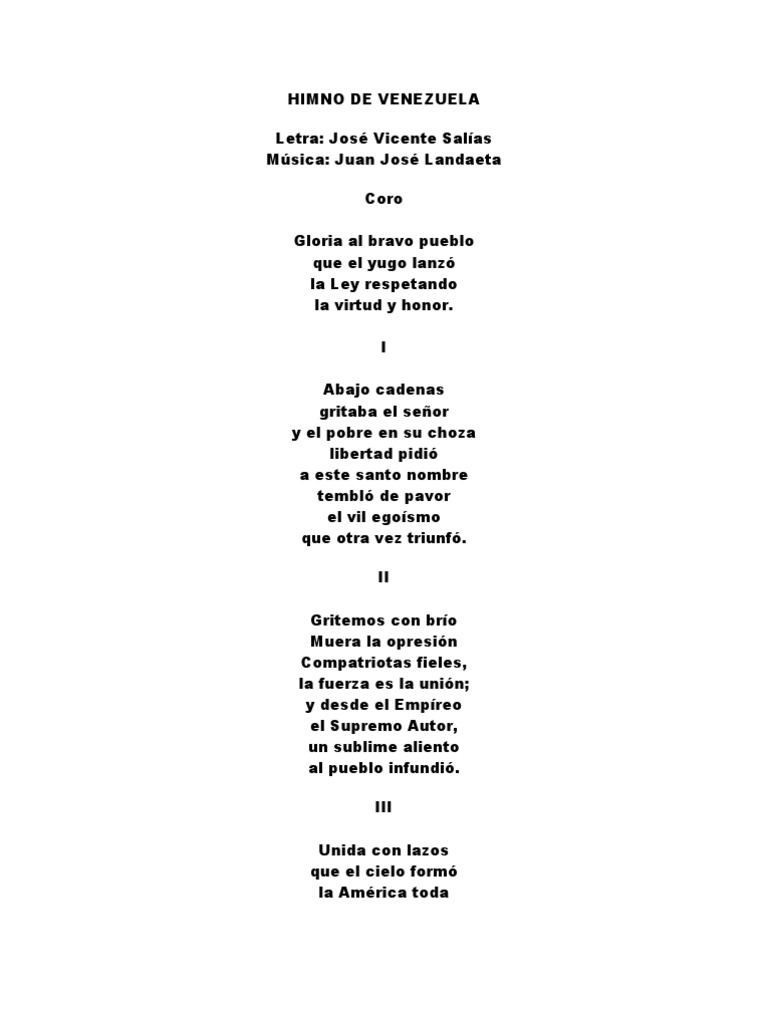 HIMNO DE VENEZUELA

Letra: José Vicente Salías
Música: Juan José Landaeta

Coro

Gloria al bravo pueblo
que el yugo lanzó
la Ley respetando
la virtud y honor.

I

Abajo cadenas
gritaba el señor
y el pobre en su choza
libertad pidió
a este santo nombre
tembló de pavor
el vil egoísmo
que otra vez triunfó.

II

Gritemos con brío
Muera la opresión
Compatriotas fieles,
la fuerza es la unión;
y desde el Empíreo
el Supremo Autor,
un sublime aliento
al pueblo infundió.

III

Unida con lazos
que el cielo formó
la América toda